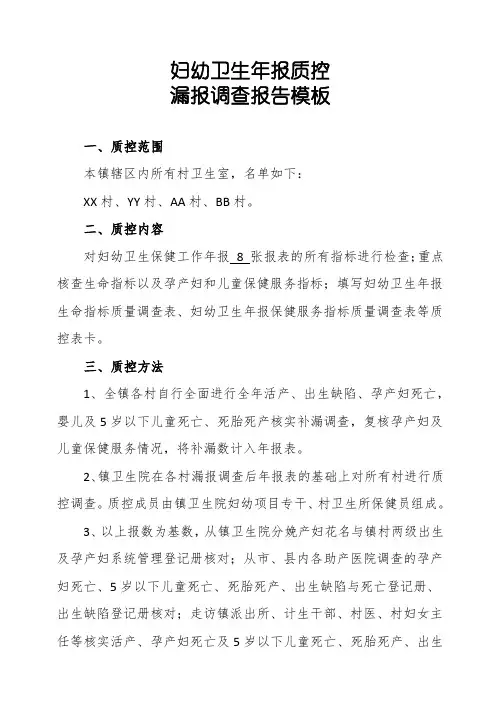 妇幼卫生年报质控
漏报调查报告模板

一、质控范围

本镇辖区内所有村卫生室，名单如下：

XX 村、YY 村、AA 村、BB 村。

二、质控内容

对妇幼卫生保健工作年报 8 张报表的所有指标进行检查;重点核查生命指标以及孕产妇和儿童保健服务指标；填写妇幼卫生年报生命指标质量调查表、妇幼卫生年报保健服务指标质量调查表等质控表卡。

三、质控方法

1、全镇各村自行全面进行全年活产、出生缺陷、孕产妇死亡，婴儿及 5 岁以下儿童死亡、死胎死产核实补漏调查，复核孕产妇及儿童保健服务情况，将补漏数计入年报表。

2、镇卫生院在各村漏报调查后年报表的基础上对所有村进行质控调查。质控成员由镇卫生院妇幼项目专干、村卫生所保健员组成。

3、以上报数为基数，从镇卫生院分娩产妇花名与镇村两级出生及孕产妇系统管理登记册核对；从市、县内各助产医院调查的孕产妇死亡、5 岁以下儿童死亡、死胎死产、出生缺陷与死亡登记册、出生缺陷登记册核对；走访镇派出所、计生干部、村医、村妇女主任等核实活产、孕产妇死亡及 5 岁以下儿童死亡、死胎死产、出生